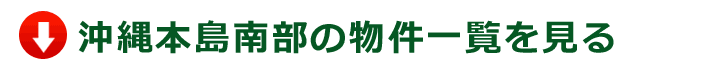 沖縄本島南部の物件一覧を見る